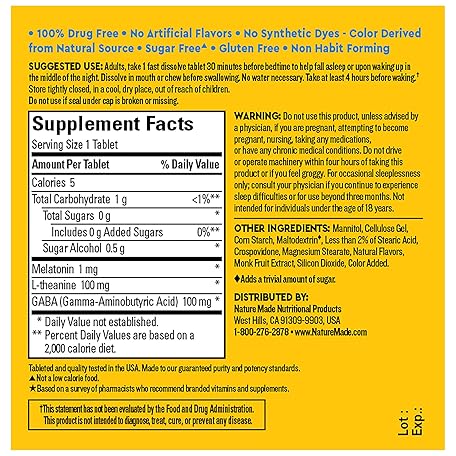 • 100% Drug Free • No Artificial Flavors • No Synthetic Dyes - Color Derived from Natural Source • Sugar Free▲ • Gluten Free • Non Habit Forming

SUGGESTED USE: Adults, take 1 fast dissolve tablet 30 minutes before bedtime to help fall asleep or upon waking up in the middle of the night. Dissolve in mouth or chew before swallowing. No water necessary. Take at least 4 hours before waking.† Store tightly closed, in a cool, dry place, out of reach of children.
Do not use if seal under cap is broken or missing.

Supplement Facts
Serving Size 1 Tablet

| Amount Per Tablet | % Daily Value |
|---|---|
| Calories 5 | |
| Total Carbohydrate 1 g | <1%** |
| Total Sugars 0 g | * |
| Includes 0 g Added Sugars | 0%** |
| Sugar Alcohol 0.5 g | * |
| Melatonin 1 mg | * |
| L-theanine 100 mg | * |
| GABA (Gamma-Aminobutyric Acid) 100 mg | * |

* Daily Value not established.
** Percent Daily Values are based on a 2,000 calorie diet.

WARNING: Do not use this product, unless advised by a physician, if you are pregnant, attempting to become pregnant, nursing, taking any medications, or have any chronic medical conditions. Do not drive or operate machinery within four hours of taking this product or if you feel groggy. For occasional sleeplessness only; consult your physician if you continue to experience sleep difficulties or for use beyond three months. Not intended for individuals under the age of 18 years.

OTHER INGREDIENTS: Mannitol, Cellulose Gel, Corn Starch, Maltodextrin♦, Less than 2% of Stearic Acid, Crospovidone, Magnesium Stearate, Natural Flavors, Monk Fruit Extract, Silicon Dioxide, Color Added.

♦Adds a trivial amount of sugar.

DISTRIBUTED BY:
Nature Made Nutritional Products
West Hills, CA 91309-9903, USA
1-800-276-2878 • www.NatureMade.com

Tableted and quality tested in the USA. Made to our guaranteed purity and potency standards.
▲Not a low calorie food.
★Based on a survey of pharmacists who recommend branded vitamins and supplements.

†This statement has not been evaluated by the Food and Drug Administration. This product is not intended to diagnose, treat, cure, or prevent any disease.

Lot :
Exp.: